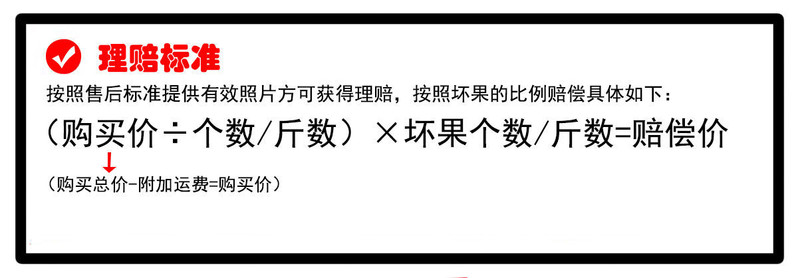 理赔标准

按照售后标准提供有效照片方可获得理赔，按照坏果的比例赔偿具体如下：

（购买价÷个数/斤数）×坏果个数/斤数=赔偿价

（购买总价-附加运费=购买价）